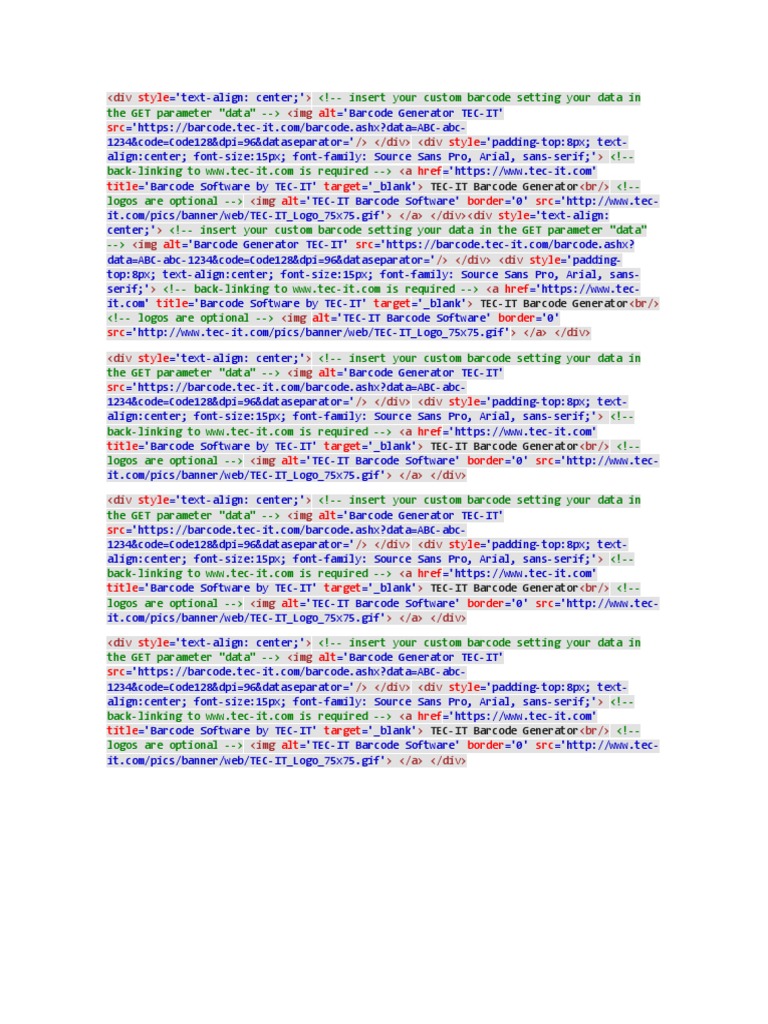 <div style='text-align: center;'> <!-- insert your custom barcode setting your data in the GET parameter "data" --> <img alt='Barcode Generator TEC-IT' src='https://barcode.tec-it.com/barcode.ashx?data=ABC-abc-1234&code=Code128&dpi=96&dataseparator='/> </div> <div style='padding-top:8px; text-align:center; font-size:15px; font-family: Source Sans Pro, Arial, sans-serif;'> <!-- back-linking to www.tec-it.com is required --> <a href='https://www.tec-it.com' title='Barcode Software by TEC-IT' target='_blank'> TEC-IT Barcode Generator<br/> <!-- logos are optional --> <img alt='TEC-IT Barcode Software' border='0' src='http://www.tec-it.com/pics/banner/web/TEC-IT_Logo_75x75.gif'> </a> </div><div style='text-align: center;'> <!-- insert your custom barcode setting your data in the GET parameter "data" --> <img alt='Barcode Generator TEC-IT' src='https://barcode.tec-it.com/barcode.ashx?data=ABC-abc-1234&code=Code128&dpi=96&dataseparator='/> </div> <div style='padding-top:8px; text-align:center; font-size:15px; font-family: Source Sans Pro, Arial, sans-serif;'> <!-- back-linking to www.tec-it.com is required --> <a href='https://www.tec-it.com' title='Barcode Software by TEC-IT' target='_blank'> TEC-IT Barcode Generator<br/> <!-- logos are optional --> <img alt='TEC-IT Barcode Software' border='0' src='http://www.tec-it.com/pics/banner/web/TEC-IT_Logo_75x75.gif'> </a> </div>

<div style='text-align: center;'> <!-- insert your custom barcode setting your data in the GET parameter "data" --> <img alt='Barcode Generator TEC-IT' src='https://barcode.tec-it.com/barcode.ashx?data=ABC-abc-1234&code=Code128&dpi=96&dataseparator='/> </div> <div style='padding-top:8px; text-align:center; font-size:15px; font-family: Source Sans Pro, Arial, sans-serif;'> <!-- back-linking to www.tec-it.com is required --> <a href='https://www.tec-it.com' title='Barcode Software by TEC-IT' target='_blank'> TEC-IT Barcode Generator<br/> <!-- logos are optional --> <img alt='TEC-IT Barcode Software' border='0' src='http://www.tec-it.com/pics/banner/web/TEC-IT_Logo_75x75.gif'> </a> </div>

<div style='text-align: center;'> <!-- insert your custom barcode setting your data in the GET parameter "data" --> <img alt='Barcode Generator TEC-IT' src='https://barcode.tec-it.com/barcode.ashx?data=ABC-abc-1234&code=Code128&dpi=96&dataseparator='/> </div> <div style='padding-top:8px; text-align:center; font-size:15px; font-family: Source Sans Pro, Arial, sans-serif;'> <!-- back-linking to www.tec-it.com is required --> <a href='https://www.tec-it.com' title='Barcode Software by TEC-IT' target='_blank'> TEC-IT Barcode Generator<br/> <!-- logos are optional --> <img alt='TEC-IT Barcode Software' border='0' src='http://www.tec-it.com/pics/banner/web/TEC-IT_Logo_75x75.gif'> </a> </div>

<div style='text-align: center;'> <!-- insert your custom barcode setting your data in the GET parameter "data" --> <img alt='Barcode Generator TEC-IT' src='https://barcode.tec-it.com/barcode.ashx?data=ABC-abc-1234&code=Code128&dpi=96&dataseparator='/> </div> <div style='padding-top:8px; text-align:center; font-size:15px; font-family: Source Sans Pro, Arial, sans-serif;'> <!-- back-linking to www.tec-it.com is required --> <a href='https://www.tec-it.com' title='Barcode Software by TEC-IT' target='_blank'> TEC-IT Barcode Generator<br/> <!-- logos are optional --> <img alt='TEC-IT Barcode Software' border='0' src='http://www.tec-it.com/pics/banner/web/TEC-IT_Logo_75x75.gif'> </a> </div>